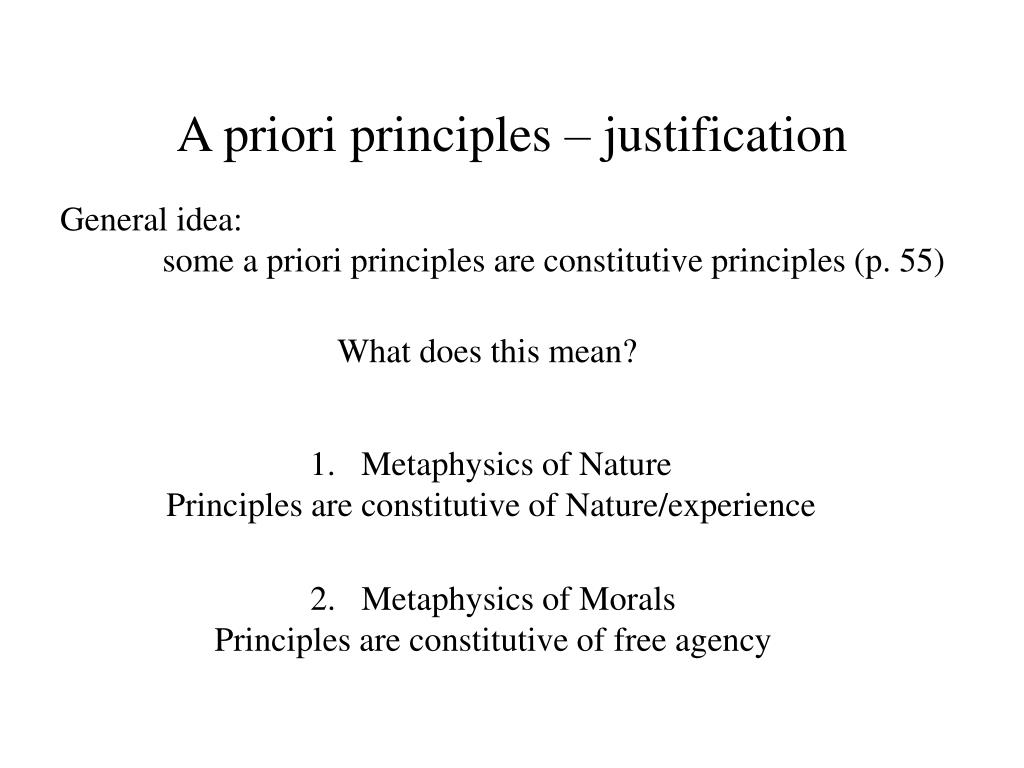 A priori principles – justification

General idea:
some a priori principles are constitutive principles (p. 55)

What does this mean?

1. Metaphysics of Nature
Principles are constitutive of Nature/experience

2. Metaphysics of Morals
Principles are constitutive of free agency